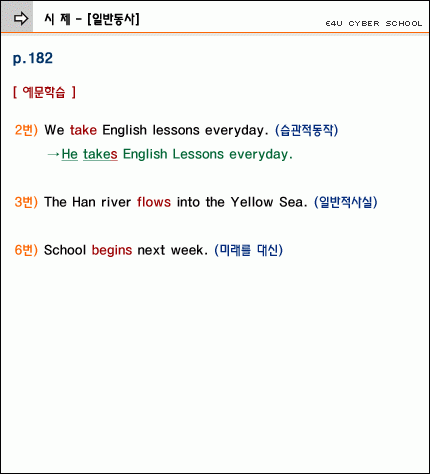 시 제 - [일반동사]

E4U CYBER SCHOOL

p.182

[ 예문학습 ]

2번) We take English lessons everyday. (습관적동작)

→He takes English Lessons everyday.

3번) The Han river flows into the Yellow Sea. (일반적사실)

6번) School begins next week. (미래를 대신)